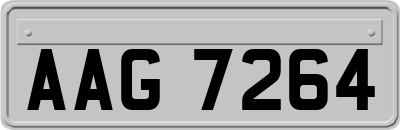 AAG 7264